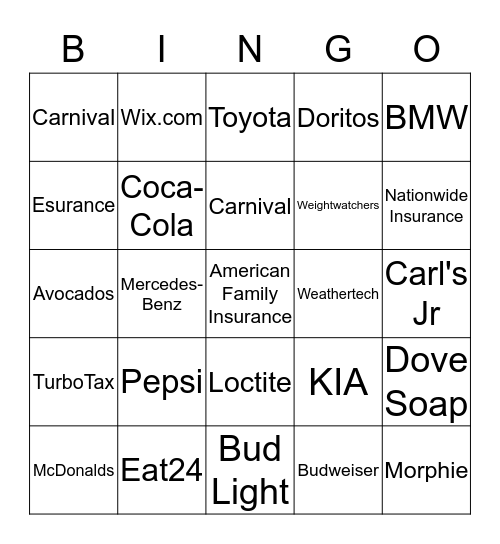 | B | I | N | G | O |
|---|---|---|---|---|
| Carnival | Wix.com | Toyota | Doritos | BMW |
| Esurance | Coca-Cola | Carnival | Weightwatchers | Nationwide Insurance |
| Avocados | Mercedes-Benz | American Family Insurance | Weathertech | Carl's Jr |
| TurboTax | Pepsi | Loctite | KIA | Dove Soap |
| McDonalds | Eat24 | Bud Light | Budweiser | Morphie |